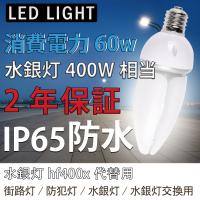 LED LIGHT

消費電力 60w

水銀灯 400W 相当

2 年保証

IP65防水

水銀灯 hf400x 代替用

街路灯 / 防犯灯 / 水銀灯 / 水銀灯交換用